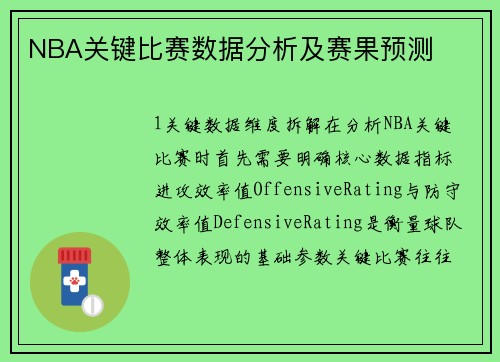 NBA关键比赛数据分析及赛果预测

1关键数据维度拆解在分析NBA关键比赛时首先需要明确核心数据指标进攻效率值OffensiveRating与防守效率值DefensiveRating是衡量球队整体表现的基础参数关键比赛往往